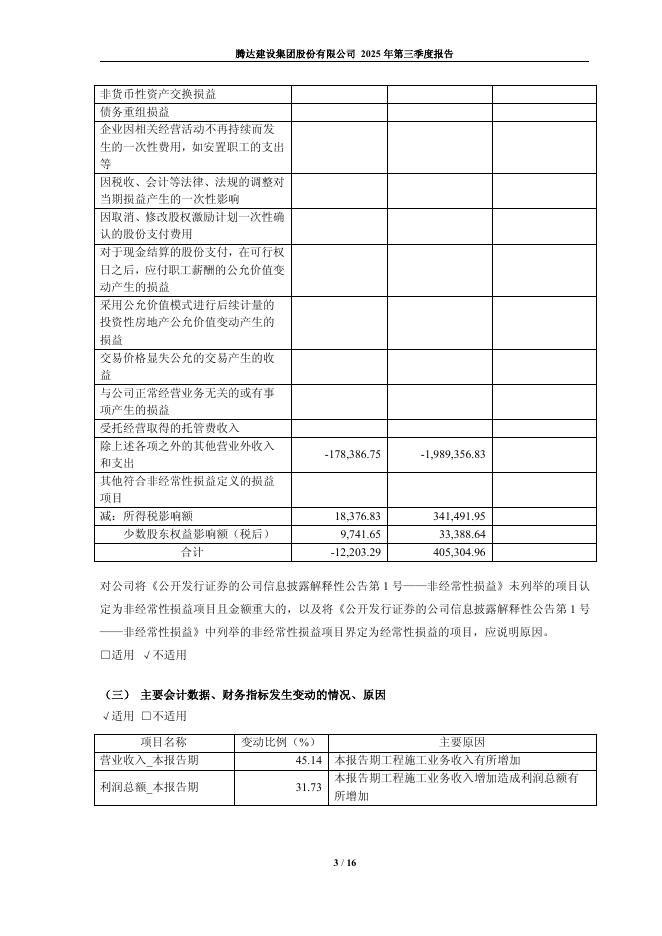 腾达建设集团股份有限公司 2025 年第三季度报告

| | | | |
|---|---|---|---|
| 非货币性资产交换损益 | | | |
| 债务重组损益 | | | |
| 企业因相关经营活动不再持续而发生的一次性费用，如安置职工的支出等 | | | |
| 因税收、会计等法律、法规的调整对当期损益产生的一次性影响 | | | |
| 因取消、修改股权激励计划一次性确认的股份支付费用 | | | |
| 对于现金结算的股份支付，在可行权日之后，应付职工薪酬的公允价值变动产生的损益 | | | |
| 采用公允价值模式进行后续计量的投资性房地产公允价值变动产生的损益 | | | |
| 交易价格显失公允的交易产生的收益 | | | |
| 与公司正常经营业务无关的或有事项产生的损益 | | | |
| 受托经营取得的托管费收入 | | | |
| 除上述各项之外的其他营业外收入和支出 | -178,386.75 | -1,989,356.83 | |
| 其他符合非经常性损益定义的损益项目 | | | |
| 减：所得税影响额 | 18,376.83 | 341,491.95 | |
| 少数股东权益影响额（税后） | 9,741.65 | 33,388.64 | |
| 合计 | -12,203.29 | 405,304.96 | |

对公司将《公开发行证券的公司信息披露解释性公告第 1 号——非经常性损益》未列举的项目认定为非经常性损益项目且金额重大的，以及将《公开发行证券的公司信息披露解释性公告第 1 号——非经常性损益》中列举的非经常性损益项目界定为经常性损益的项目，应说明原因。
□适用 √不适用

（三） 主要会计数据、财务指标发生变动的情况、原因
√适用 □不适用

| 项目名称 | 变动比例（%） | 主要原因 |
|---|---|---|
| 营业收入_本报告期 | 45.14 | 本报告期工程施工业务收入有所增加 |
| 利润总额_本报告期 | 31.73 | 本报告期工程施工业务收入增加造成利润总额有所增加 |

3 / 16